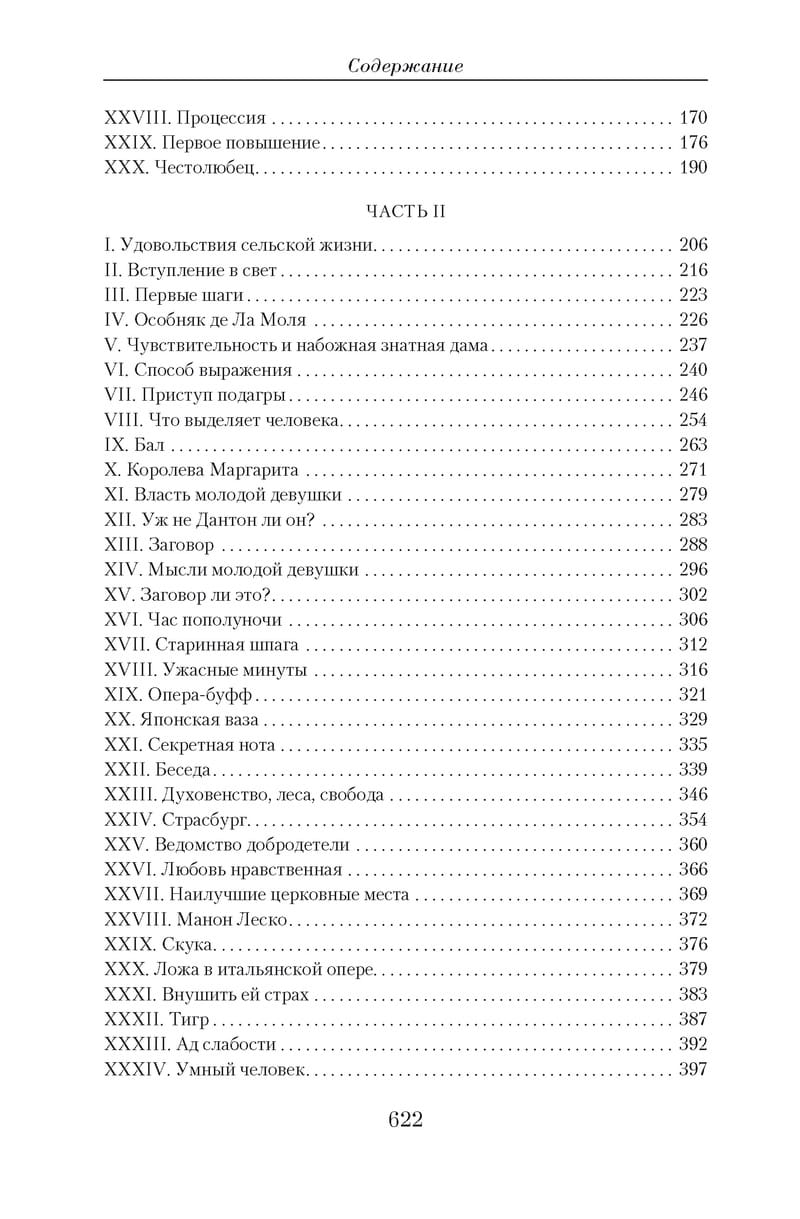 Содержание

XXVIII. Процессия 170
XXIX. Первое повышение 176
XXX. Честолюбец 190

ЧАСТЬ II

I. Удовольствия сельской жизни 206
II. Вступление в свет 216
III. Первые шаги 223
IV. Особняк де Ла Моля 226
V. Чувствительность и набожная знатная дама 237
VI. Способ выражения 240
VII. Приступ подагры 246
VIII. Что выделяет человека 254
IX. Бал 263
X. Королева Маргарита 271
XI. Власть молодой девушки 279
XII. Уж не Дантон ли он? 283
XIII. Заговор 288
XIV. Мысли молодой девушки 296
XV. Заговор ли это? 302
XVI. Час пополуночи 306
XVII. Старинная шпага 312
XVIII. Ужасные минуты 316
XIX. Опера-буфф 321
XX. Японская ваза 329
XXI. Секретная нота 335
XXII. Беседа 339
XXIII. Духовенство, леса, свобода 346
XXIV. Страсбург 354
XXV. Ведомство добродетели 360
XXVI. Любовь нравственная 366
XXVII. Наилучшие церковные места 369
XXVIII. Манон Леско 372
XXIX. Скука 376
XXX. Ложа в итальянской опере 379
XXXI. Внушить ей страх 383
XXXII. Тигр 387
XXXIII. Ад слабости 392
XXXIV. Умный человек 397

622